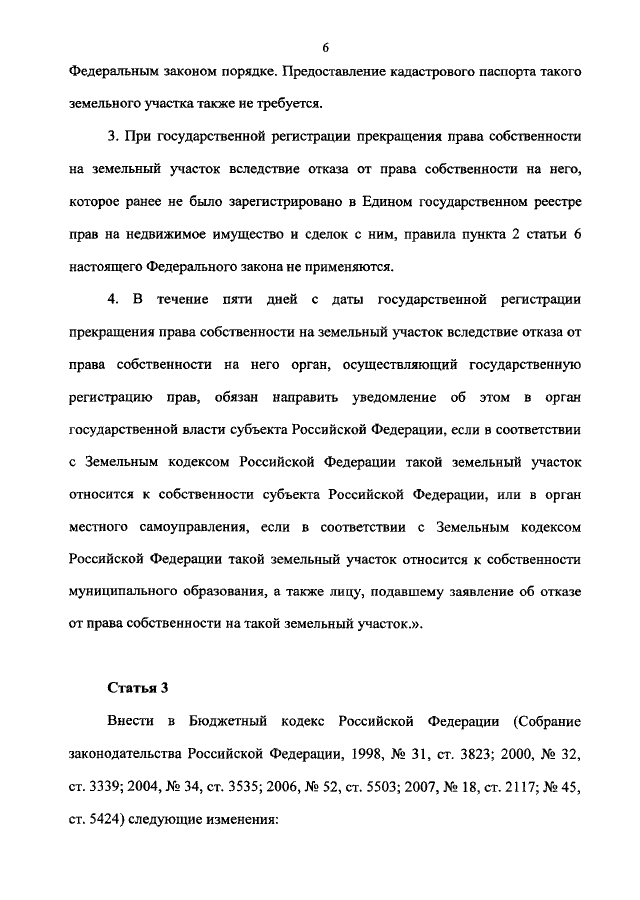 6

Федеральным законом порядке. Предоставление кадастрового паспорта такого земельного участка также не требуется.

3. При государственной регистрации прекращения права собственности на земельный участок вследствие отказа от права собственности на него, которое ранее не было зарегистрировано в Едином государственном реестре прав на недвижимое имущество и сделок с ним, правила пункта 2 статьи 6 настоящего Федерального закона не применяются.

4. В течение пяти дней с даты государственной регистрации прекращения права собственности на земельный участок вследствие отказа от права собственности на него орган, осуществляющий государственную регистрацию прав, обязан направить уведомление об этом в орган государственной власти субъекта Российской Федерации, если в соответствии с Земельным кодексом Российской Федерации такой земельный участок относится к собственности субъекта Российской Федерации, или в орган местного самоуправления, если в соответствии с Земельным кодексом Российской Федерации такой земельный участок относится к собственности муниципального образования, а также лицу, подавшему заявление об отказе от права собственности на такой земельный участок.».

Статья 3

Внести в Бюджетный кодекс Российской Федерации (Собрание законодательства Российской Федерации, 1998, № 31, ст. 3823; 2000, № 32, ст. 3339; 2004, № 34, ст. 3535; 2006, № 52, ст. 5503; 2007, № 18, ст. 2117; № 45, ст. 5424) следующие изменения: